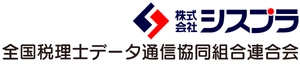 株式会社 シスプラ
全国税理士データ通信協同組合連合会